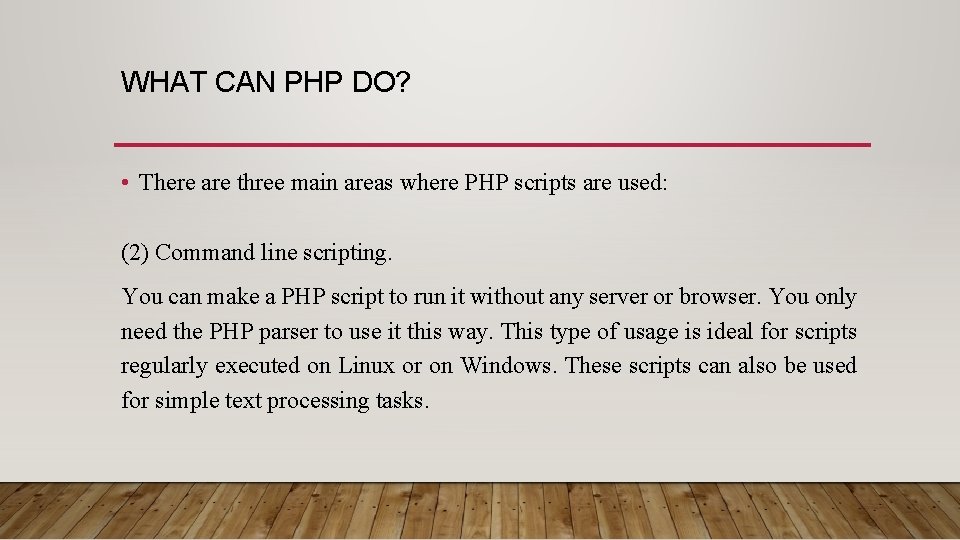 WHAT CAN PHP DO?

• There are three main areas where PHP scripts are used:

(2) Command line scripting.

You can make a PHP script to run it without any server or browser. You only need the PHP parser to use it this way. This type of usage is ideal for scripts regularly executed on Linux or on Windows. These scripts can also be used for simple text processing tasks.